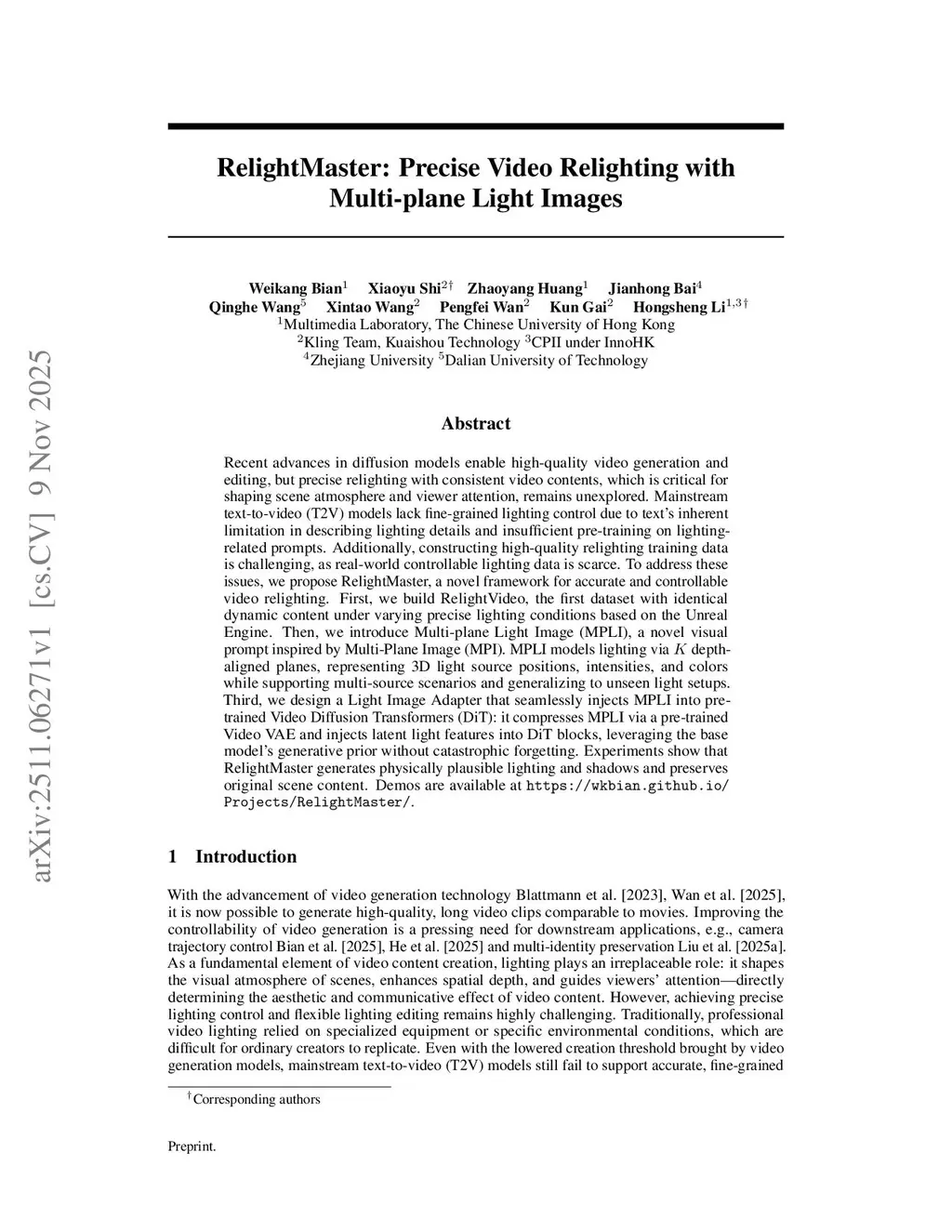 arXiv:2511.06271v1 [cs.CV] 9 Nov 2025

RelightMaster: Precise Video Relighting with Multi-plane Light Images

Weikang Bian$^1$ Xiaoyu Shi$^{2\dagger}$ Zhaoyang Huang$^1$ Jianhong Bai$^4$
Qinghe Wang$^5$ Xintao Wang$^2$ Pengfei Wan$^2$ Kun Gai$^2$ Hongsheng Li$^{1,3\dagger}$
$^1$Multimedia Laboratory, The Chinese University of Hong Kong
$^2$Kling Team, Kuaishou Technology $^3$CPII under InnoHK
$^4$Zhejiang University $^5$Dalian University of Technology

Abstract

Recent advances in diffusion models enable high-quality video generation and editing, but precise relighting with consistent video contents, which is critical for shaping scene atmosphere and viewer attention, remains unexplored. Mainstream text-to-video (T2V) models lack fine-grained lighting control due to text's inherent limitation in describing lighting details and insufficient pre-training on lighting-related prompts. Additionally, constructing high-quality relighting training data is challenging, as real-world controllable lighting data is scarce. To address these issues, we propose RelightMaster, a novel framework for accurate and controllable video relighting. First, we build RelightVideo, the first dataset with identical dynamic content under varying precise lighting conditions based on the Unreal Engine. Then, we introduce Multi-plane Light Image (MPLI), a novel visual prompt inspired by Multi-Plane Image (MPI). MPLI models lighting via $K$ depth-aligned planes, representing 3D light source positions, intensities, and colors while supporting multi-source scenarios and generalizing to unseen light setups. Third, we design a Light Image Adapter that seamlessly injects MPLI into pre-trained Video Diffusion Transformers (DiT): it compresses MPLI via a pre-trained Video VAE and injects latent light features into DiT blocks, leveraging the base model's generative prior without catastrophic forgetting. Experiments show that RelightMaster generates physically plausible lighting and shadows and preserves original scene content. Demos are available at https://wkbian.github.io/Projects/RelightMaster/.

1 Introduction

With the advancement of video generation technology Blattmann et al. [2023], Wan et al. [2025], it is now possible to generate high-quality, long video clips comparable to movies. Improving the controllability of video generation is a pressing need for downstream applications, e.g., camera trajectory control Bian et al. [2025], He et al. [2025] and multi-identity preservation Liu et al. [2025a]. As a fundamental element of video content creation, lighting plays an irreplaceable role: it shapes the visual atmosphere of scenes, enhances spatial depth, and guides viewers' attention—directly determining the aesthetic and communicative effect of video content. However, achieving precise lighting control and flexible lighting editing remains highly challenging. Traditionally, professional video lighting relied on specialized equipment or specific environmental conditions, which are difficult for ordinary creators to replicate. Even with the lowered creation threshold brought by video generation models, mainstream text-to-video (T2V) models still fail to support accurate, fine-grained

$^\dagger$Corresponding authors

Preprint.